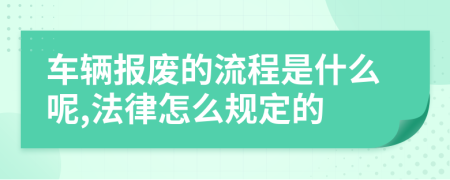 车辆报废的流程是什么呢,法律怎么规定的